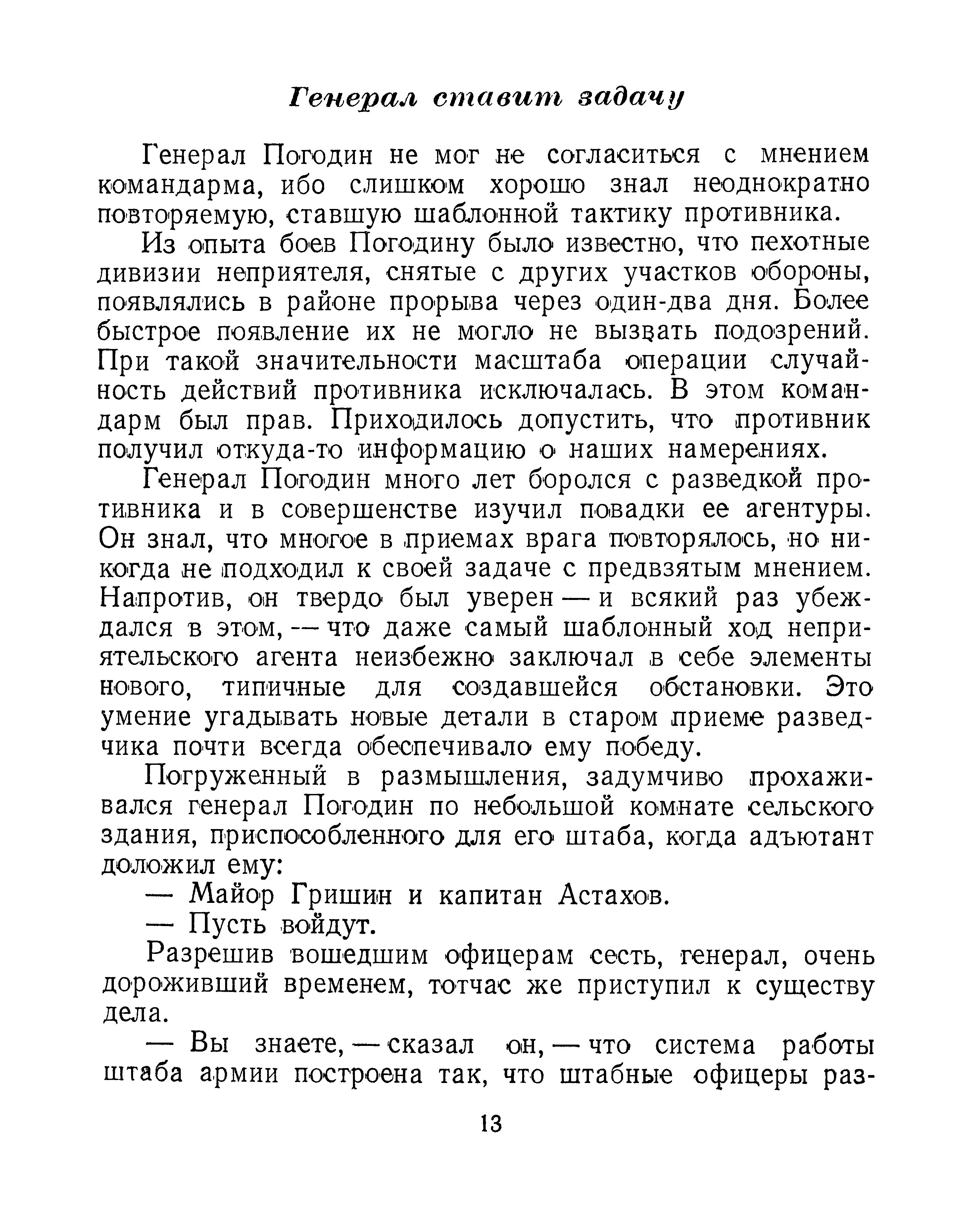 Генерал ставит задачу

Генерал Погодин не мог не согласиться с мнением командарма, ибо слишком хорошо знал неоднократно повторяемую, ставшую шаблонной тактику противника.

Из опыта боев Погодину было известно, что пехотные дивизии неприятеля, снятые с других участков обороны, появлялись в районе прорыва через один-два дня. Более быстрое появление их не могло не вызвать подозрений. При такой значительности масштаба операции случайность действий противника исключалась. В этом командарм был прав. Приходилось допустить, что противник получил откуда-то информацию о наших намерениях.

Генерал Погодин много лет боролся с разведкой противника и в совершенстве изучил повадки ее агентуры. Он знал, что многое в приемах врага повторялось, но никогда не подходил к своей задаче с предвзятым мнением. Напротив, он твердо был уверен — и всякий раз убеждался в этом, — что даже самый шаблонный ход неприятельского агента неизбежно заключал в себе элементы нового, типичные для создавшейся обстановки. Это умение угадывать новые детали в старом приеме разведчика почти всегда обеспечивало ему победу.

Погруженный в размышления, задумчиво прохаживался генерал Погодин по небольшой комнате сельского здания, приспособленного для его штаба, когда адъютант доложил ему:

— Майор Гришин и капитан Астахов.

— Пусть войдут.

Разрешив вошедшим офицерам сесть, генерал, очень дороживший временем, тотчас же приступил к существу дела.

— Вы знаете, — сказал он, — что система работы штаба армии построена так, что штабные офицеры раз-

13